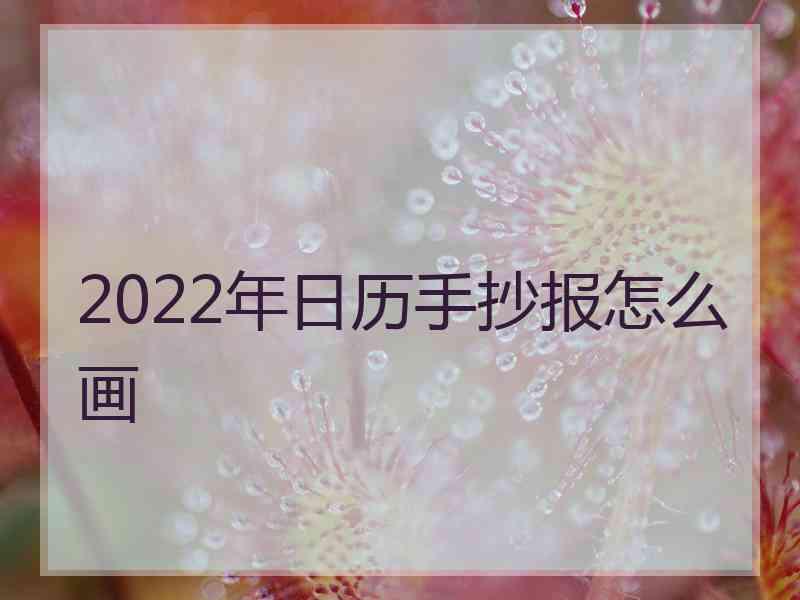 2022年日历手抄报怎么画